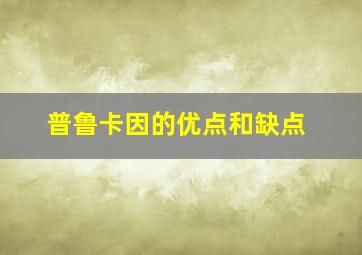 普鲁卡因的优点和缺点